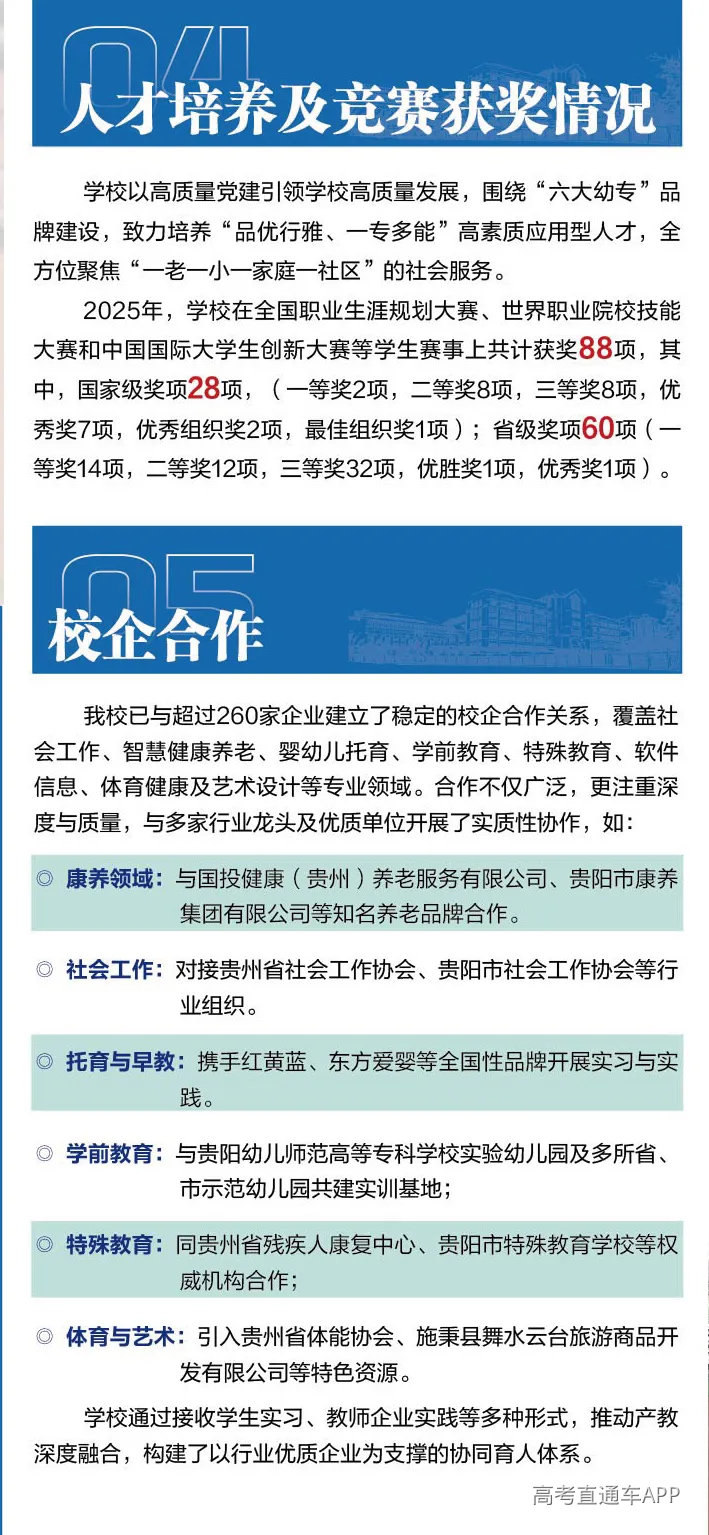 04
人才培养及竞赛获奖情况

学校以高质量党建引领学校高质量发展，围绕“六大幼专”品牌建设，致力培养“品优行雅、一专多能”高素质应用型人才，全方位聚焦“一老一小一家庭一社区”的社会服务。

2025年，学校在全国职业生涯规划大赛、世界职业院校技能大赛和中国国际大学生创新大赛等学生赛事上共计获奖88项，其中，国家级奖项28项，（一等奖2项，二等奖8项，三等奖8项，优秀奖7项，优秀组织奖2项，最佳组织奖1项）；省级奖项60项（一等奖14项，二等奖12项，三等奖32项，优胜奖1项，优秀奖1项）。

05
校企合作

我校已与超过260家企业建立了稳定的校企合作关系，覆盖社会工作、智慧健康养老、婴幼儿托育、学前教育、特殊教育、软件信息、体育健康及艺术设计等专业领域。合作不仅广泛，更注重深度与质量，与多家行业龙头及优质单位开展了实质性协作，如：

◎ 康养领域：与国投健康（贵州）养老服务有限公司、贵阳市康养集团有限公司等知名养老品牌合作。

◎ 社会工作：对接贵州省社会工作协会、贵阳市社会工作协会等行业组织。

◎ 托育与早教：携手红黄蓝、东方爱婴等全国性品牌开展实习与实践。

◎ 学前教育：与贵阳幼儿师范高等专科学校实验幼儿园及多所省、市示范幼儿园共建实训基地；

◎ 特殊教育：同贵州省残疾人康复中心、贵阳市特殊教育学校等权威机构合作；

◎ 体育与艺术：引入贵州省体能协会、施秉县舞水云台旅游商品开发有限公司等特色资源。

学校通过接收学生实习、教师企业实践等多种形式，推动产教深度融合，构建了以行业优质企业为支撑的协同育人体系。

高考直通车APP